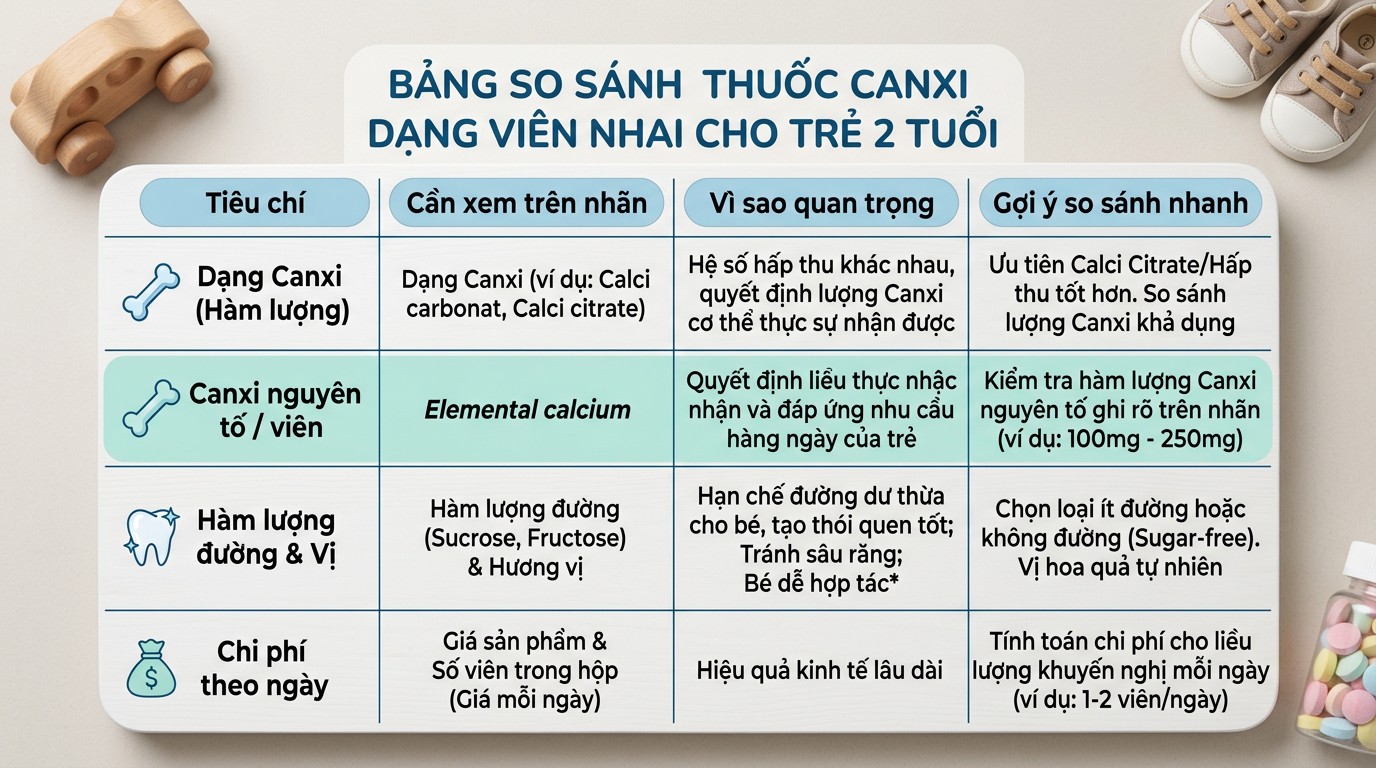 BẢNG SO SÁNH THUỐC CANXI DẠNG VIÊN NHAI CHO TRẺ 2 TUỔI

| Tiêu chí | Cần xem trên nhãn | Vì sao quan trọng | Gợi ý so sánh nhanh |
|---|---|---|---|
| Dạng Canxi (Hàm lượng) | Dạng Canxi (ví dụ: Calci carbonat, Calci citrate) | Hệ số hấp thu khác nhau, quyết định lượng Canxi cơ thể thực sự nhận được | Ưu tiên Calci Citrate/Hấp thu tốt hơn. So sánh lượng Canxi khả dụng |
| Canxi nguyên tố / viên | Elemental calcium | Quyết định liều thực nhậc nhận và đáp ứng nhu cầu hàng ngày của trẻ | Kiểm tra hàm lượng Canxi nguyên tố ghi rõ trên nhãn (ví dụ: 100mg - 250mg) |
| Hàm lượng đường & Vị | Hàm lượng đường (Sucrose, Fructose) & Hương vị | Hạn chế đường dư thừa cho bé, tạo thói quen tốt; Tránh sâu răng; Bé dễ hợp tác* | Chọn loại ít đường hoặc không đường (Sugar-free). Vị hoa quả tự nhiên |
| Chi phí theo ngày | Giá sản phẩm & Số viên trong hộp (Giá mỗi ngày) | Hiệu quả kinh tế lâu dài | Tính toán chi phí cho liều lượng khuyến nghị mỗi ngày (ví dụ: 1-2 viên/ngày) |